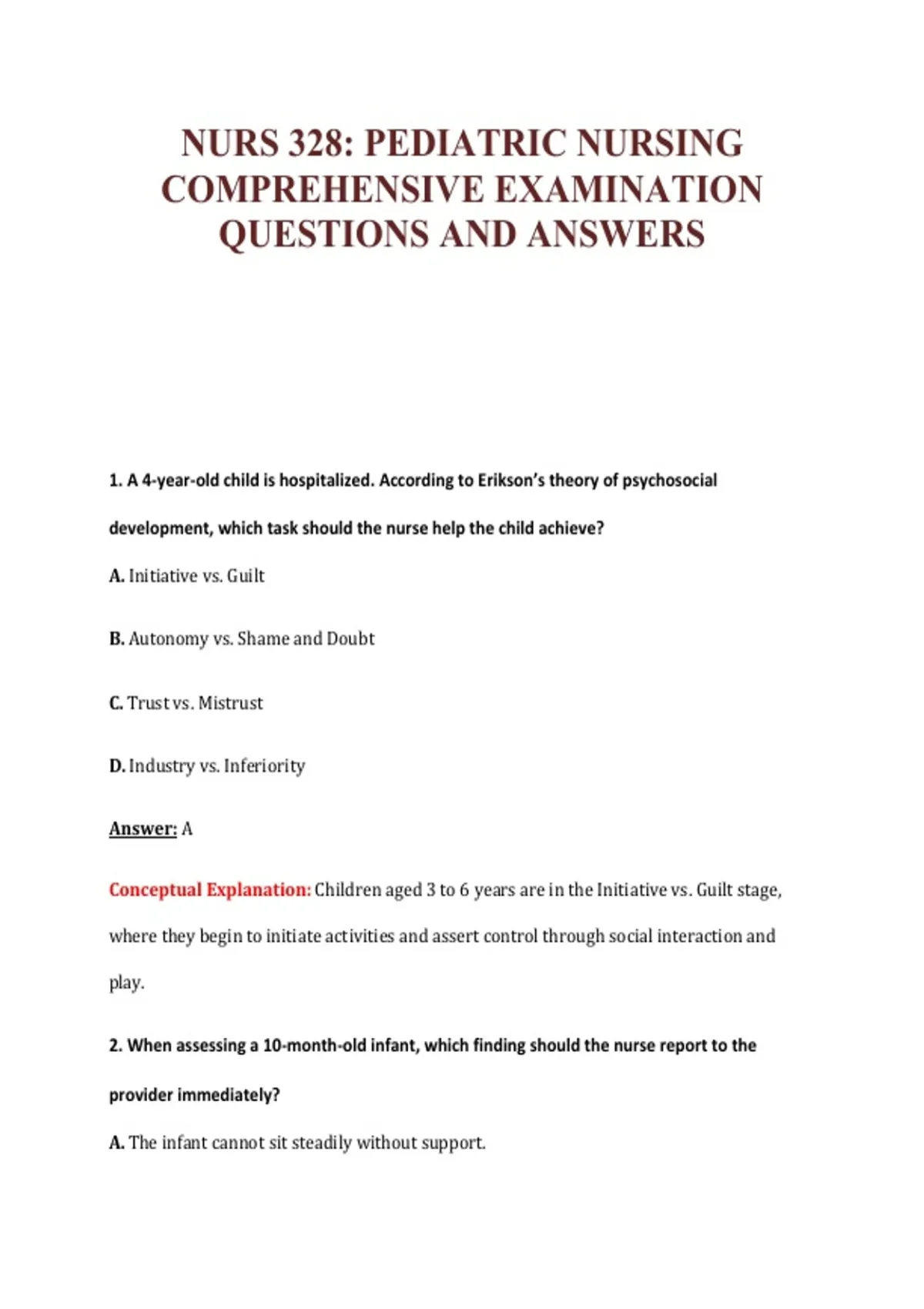 NURS 328: PEDIATRIC NURSING COMPREHENSIVE EXAMINATION QUESTIONS AND ANSWERS

1. A 4-year-old child is hospitalized. According to Erikson's theory of psychosocial development, which task should the nurse help the child achieve?

A. Initiative vs. Guilt

B. Autonomy vs. Shame and Doubt

C. Trust vs. Mistrust

D. Industry vs. Inferiority

Answer: A

Conceptual Explanation: Children aged 3 to 6 years are in the Initiative vs. Guilt stage, where they begin to initiate activities and assert control through social interaction and play.

2. When assessing a 10-month-old infant, which finding should the nurse report to the provider immediately?

A. The infant cannot sit steadily without support.